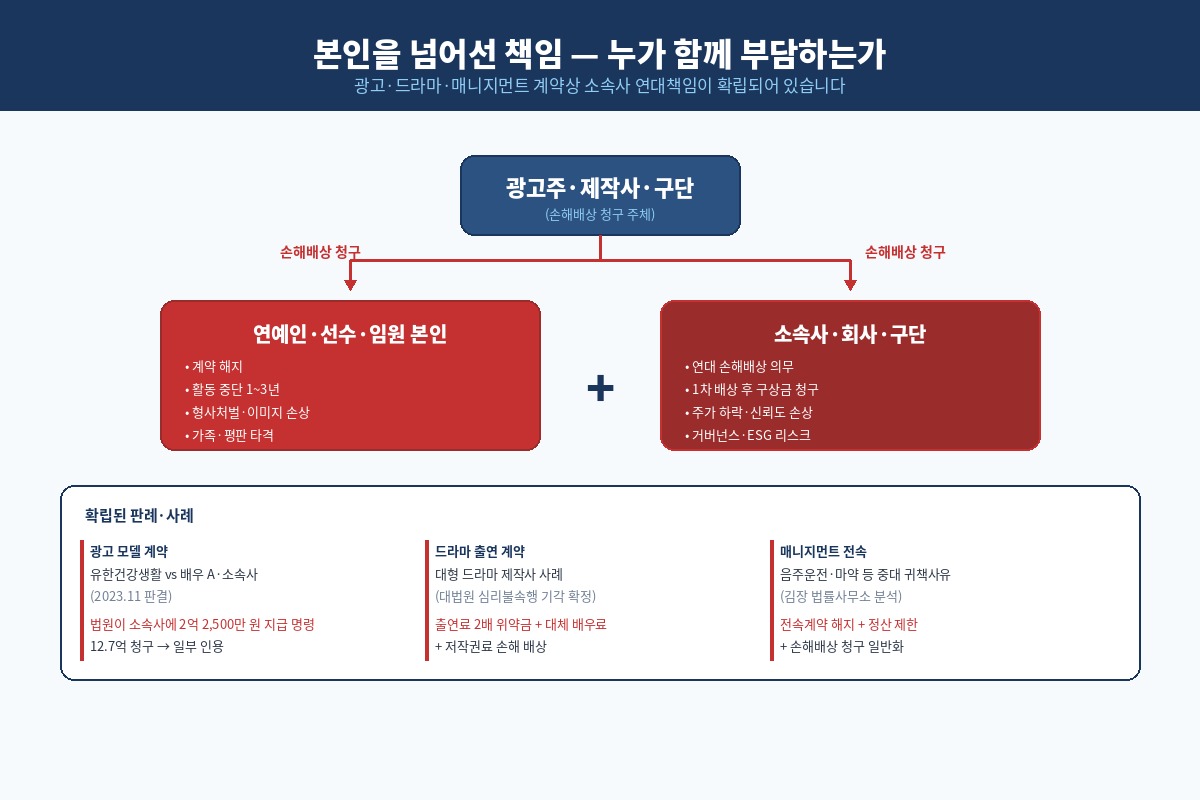 본인을 넘어선 책임 — 누가 함께 부담하는가
광고·드라마·매니지먼트 계약상 소속사 연대책임이 확립되어 있습니다

광고주·제작사·구단
(손해배상 청구 주체)

손해배상 청구

손해배상 청구

연예인·선수·임원 본인
• 계약 해지
• 활동 중단 1~3년
• 형사처벌·이미지 손상
• 가족·평판 타격

+

소속사·회사·구단
• 연대 손해배상 의무
• 1차 배상 후 구상금 청구
• 주가 하락·신뢰도 손상
• 거버넌스·ESG 리스크

확립된 판례·사례

광고 모델 계약
유한건강생활 vs 배우 A·소속사
(2023.11 판결)
법원이 소속사에 2억 2,500만 원 지급 명령
12.7억 청구 → 일부 인용

드라마 출연 계약
대형 드라마 제작사 사례
(대법원 심리불속행 기각 확정)
출연료 2배 위약금 + 대체 배우료
+ 저작권료 손해 배상

매니지먼트 전속
음주운전·마약 등 중대 귀책사유
(김장 법률사무소 분석)
전속계약 해지 + 정산 제한
+ 손해배상 청구 일반화